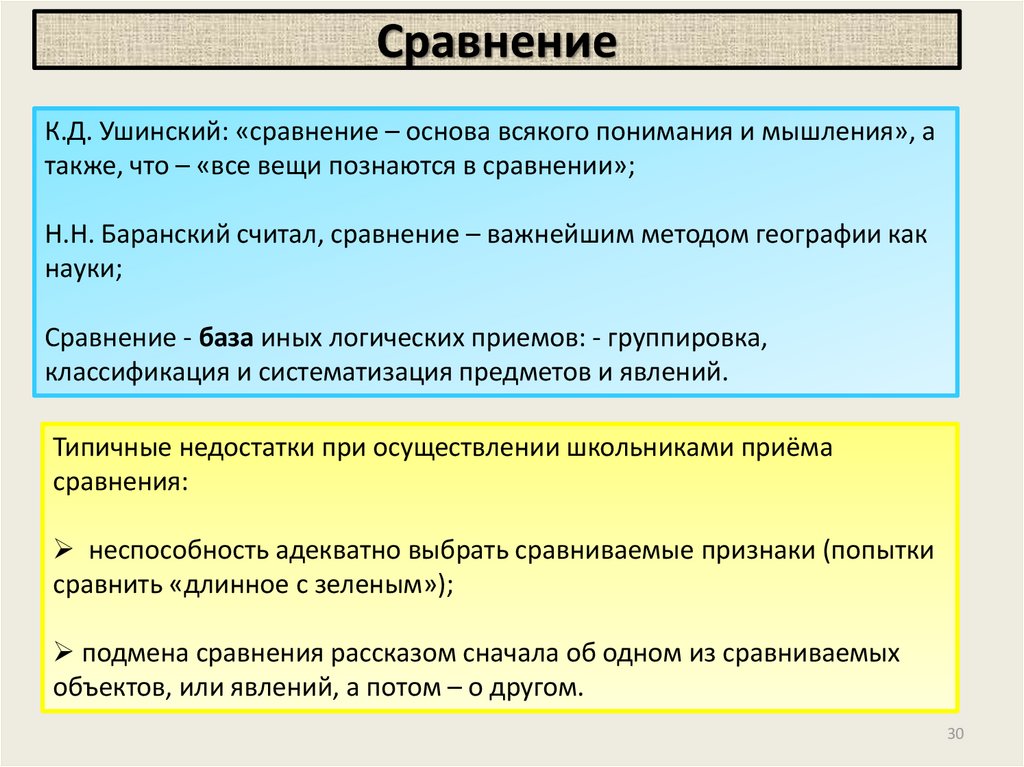 Сравнение

К.Д. Ушинский: «сравнение – основа всякого понимания и мышления», а также, что – «все вещи познаются в сравнении»;

Н.Н. Баранский считал, сравнение – важнейшим методом географии как науки;

Сравнение - база иных логических приемов: - группировка, классификация и систематизация предметов и явлений.

Типичные недостатки при осуществлении школьниками приёма сравнения:

➢ неспособность адекватно выбрать сравниваемые признаки (попытки сравнить «длинное с зеленым»);

➢ подмена сравнения рассказом сначала об одном из сравниваемых объектов, или явлений, а потом – о другом.

30